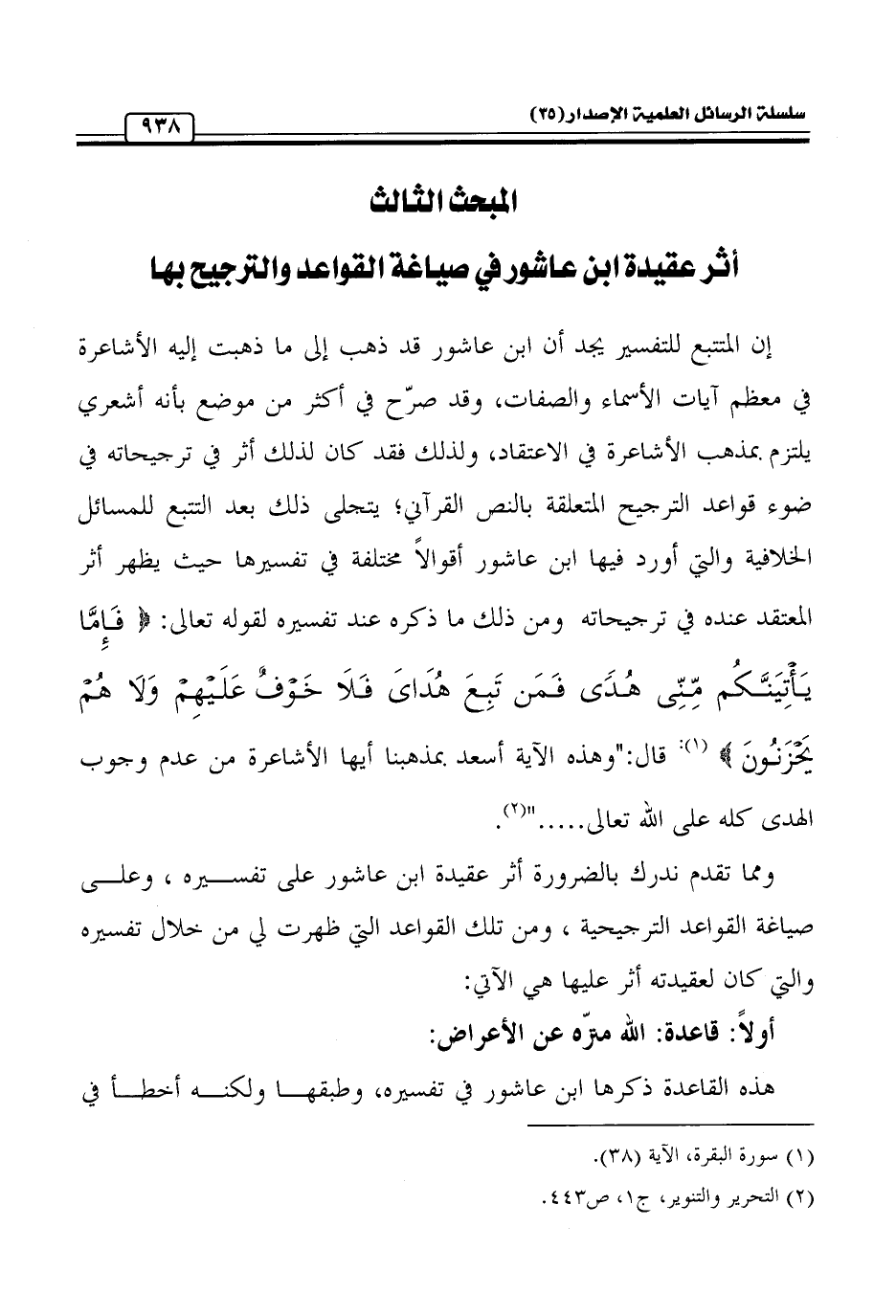 سلسلة الرسائل العلمية الإصدار (٣٥)

٩٣٨

المبحث الثالث

أثر عقيدة ابن عاشور في صياغة القواعد والترجيح بها

إن المتتبع للتفسير يجد أن ابن عاشور قد ذهب إلى ما ذهبت إليه الأشاعرة في معظم آيات الأسماء والصفات، وقد صرّح في أكثر من موضع بأنه أشعري يلتزم بمذهب الأشاعرة في الاعتقاد، ولذلك فقد كان لذلك أثر في ترجيحاته في ضوء قواعد الترجيح المتعلقة بالنص القرآني؛ يتجلى ذلك بعد التتبع للمسائل الخلافية والتي أورد فيها ابن عاشور أقوالاً مختلفة في تفسيرها حيث يظهر أثر المعتقد عنده في ترجيحاته ومن ذلك ما ذكره عند تفسيره لقوله تعالى: ﴿ فَإِمَّا يَأْتِيَنَّكُم مِّنِّى هُدًى فَمَن تَبِعَ هُدَاىَ فَلَا خَوْفٌ عَلَيْهِمْ وَلَا هُمْ يَحْزَنُونَ ﴾ (١): قال:"وهذه الآية أسعد بمذهبنا أيها الأشاعرة من عدم وجوب الهدى كله على الله تعالى....."(٢).

ومما تقدم ندرك بالضرورة أثر عقيدة ابن عاشور على تفسيره ، وعلى صياغة القواعد الترجيحية ، ومن تلك القواعد التي ظهرت لي من خلال تفسيره والتي كان لعقيدته أثر عليها هي الآتي:

أولاً: قاعدة: الله منزّه عن الأعراض:

هذه القاعدة ذكرها ابن عاشور في تفسيره، وطبقها ولكنه أخطأ في

(١) سورة البقرة، الآية (٣٨).

(٢) التحرير والتنوير، ج١، ص٤٤٣.